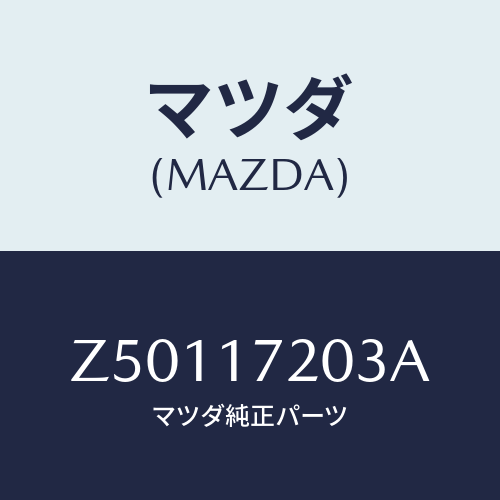 マツダ
(MAZDA)

Z50117203A
マツダ純正パーツ